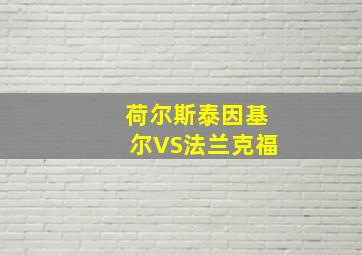 荷尔斯泰因基尔VS法兰克福